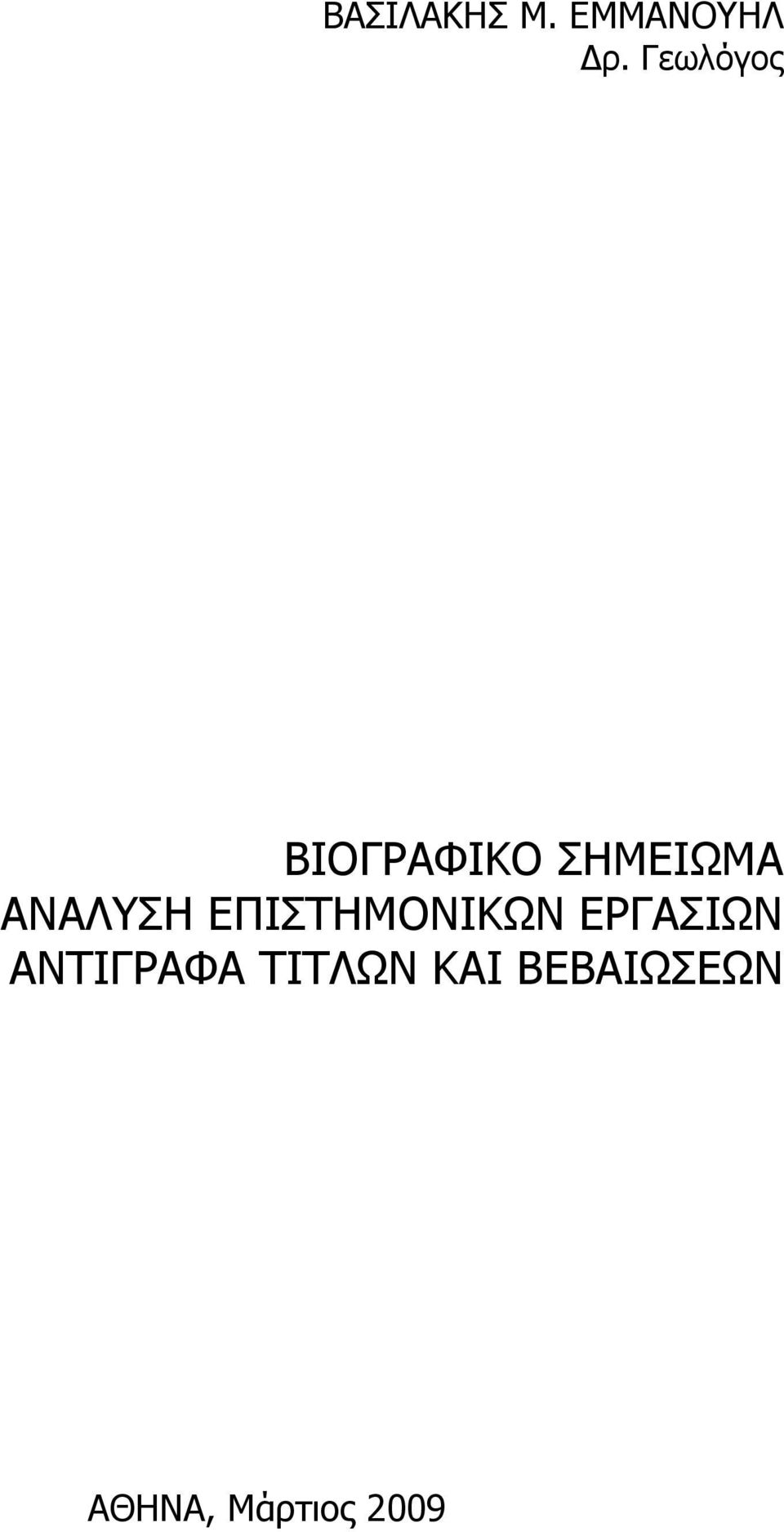 ΒΑΣΙΛΑΚΗΣ Μ. ΕΜΜΑΝΟΥΗΛ
Δρ. Γεωλόγος

ΒΙΟΓΡΑΦΙΚΟ ΣΗΜΕΙΩΜΑ
ΑΝΑΛΥΣΗ ΕΠΙΣΤΗΜΟΝΙΚΩΝ ΕΡΓΑΣΙΩΝ
ΑΝΤΙΓΡΑΦΑ ΤΙΤΛΩΝ ΚΑΙ ΒΕΒΑΙΩΣΕΩΝ

ΑΘΗΝΑ, Μάρτιος 2009